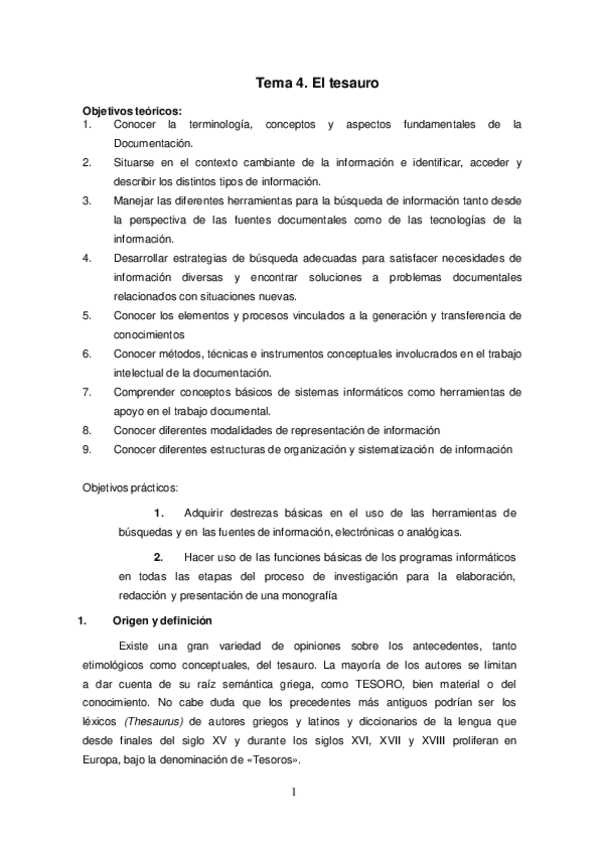 Tema 4. El tesauro

Objetivos teóricos:
1. Conocer la terminología, conceptos y aspectos fundamentales de la Documentación.
2. Situarse en el contexto cambiante de la información e identificar, acceder y describir los distintos tipos de información.
3. Manejar las diferentes herramientas para la búsqueda de información tanto desde la perspectiva de las fuentes documentales como de las tecnologías de la información.
4. Desarrollar estrategias de búsqueda adecuadas para satisfacer necesidades de información diversas y encontrar soluciones a problemas documentales relacionados con situaciones nuevas.
5. Conocer los elementos y procesos vinculados a la generación y transferencia de conocimientos
6. Conocer métodos, técnicas e instrumentos conceptuales involucrados en el trabajo intelectual de la documentación.
7. Comprender conceptos básicos de sistemas informáticos como herramientas de apoyo en el trabajo documental.
8. Conocer diferentes modalidades de representación de información
9. Conocer diferentes estructuras de organización y sistematización de información

Objetivos prácticos:

1. Adquirir destrezas básicas en el uso de las herramientas de búsquedas y en las fuentes de información, electrónicas o analógicas.

2. Hacer uso de las funciones básicas de los programas informáticos en todas las etapas del proceso de investigación para la elaboración, redacción y presentación de una monografía

1. Origen y definición

Existe una gran variedad de opiniones sobre los antecedentes, tanto etimológicos como conceptuales, del tesauro. La mayoría de los autores se limitan a dar cuenta de su raíz semántica griega, como TESORO, bien material o del conocimiento. No cabe duda que los precedentes más antiguos podrían ser los léxicos (Thesaurus) de autores griegos y latinos y diccionarios de la lengua que desde finales del siglo XV y durante los siglos XVI, XVII y XVIII proliferan en Europa, bajo la denominación de «Tesoros».

1